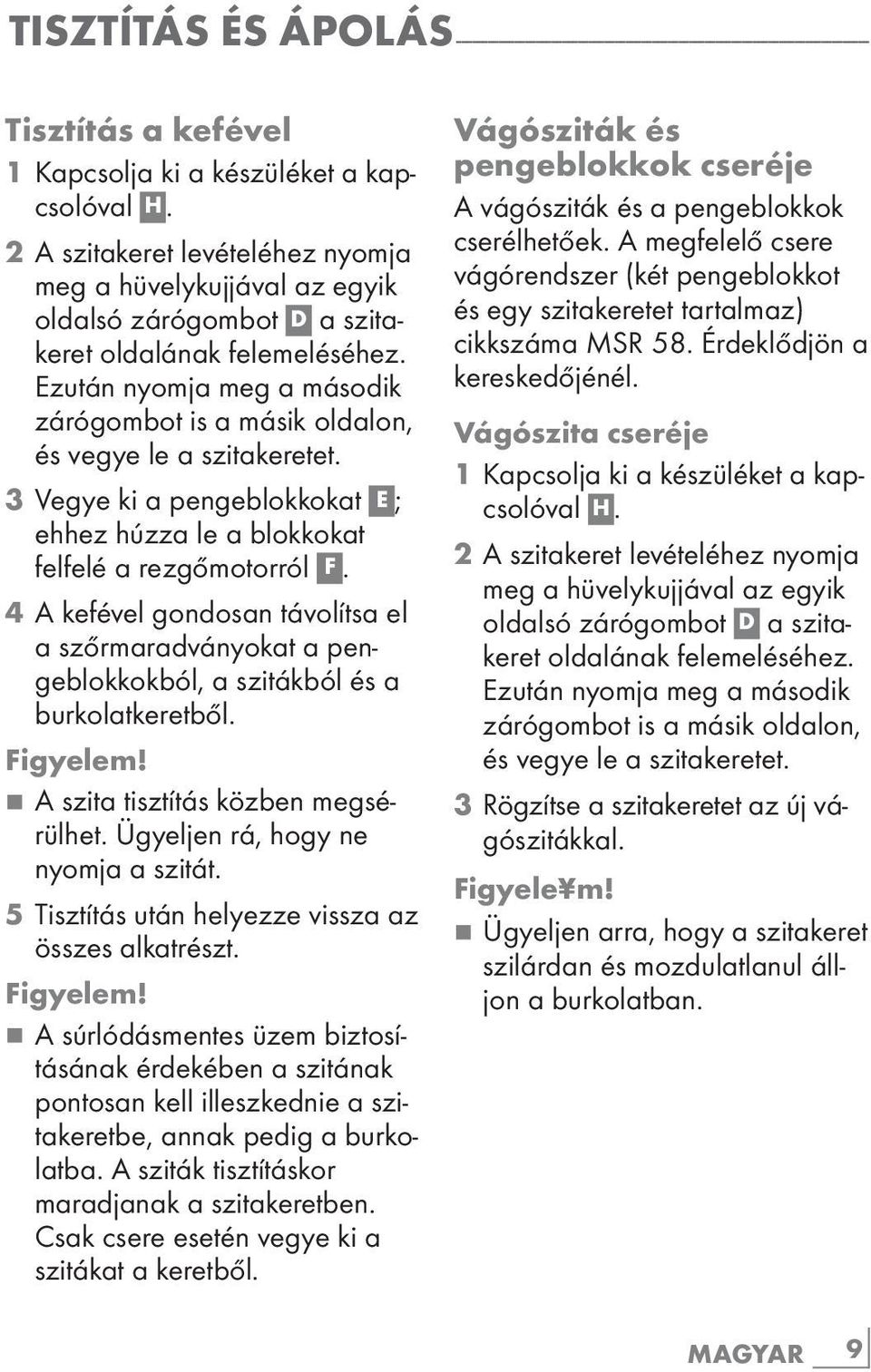 TISZTÍTÁS ÉS ÁPOLÁS

Tisztítás a kefével

1 Kapcsolja ki a készüléket a kapcsolóval H.

2 A szitakeret levételéhez nyomja meg a hüvelykujjával az egyik oldalsó zárógombot D a szitakeret oldalának felemeléséhez. Ezután nyomja meg a második zárógombot is a másik oldalon, és vegye le a szitakeretet.

3 Vegye ki a pengeblokkokat E; ehhez húzza le a blokkokat felfelé a rezgőmotorról F.

4 A kefével gondosan távolítsa el a szőrmaradványokat a pengeblokkokból, a szitákból és a burkolatkeretből.

Figyelem!

■ A szita tisztítás közben megsérülhet. Ügyeljen rá, hogy ne nyomja a szitát.

5 Tisztítás után helyezze vissza az összes alkatrészt.

Figyelem!

■ A súrlódásmentes üzem biztosításának érdekében a szitának pontosan kell illeszkednie a szitakeretbe, annak pedig a burkolatba. A sziták tisztításkor maradjanak a szitakeretben. Csak csere esetén vegye ki a szitákat a keretből.

Vágósziták és pengeblokkok cseréje

A vágósziták és a pengeblokkok cserélhetőek. A megfelelő csere vágórendszer (két pengeblokkot és egy szitakeretet tartalmaz) cikkszáma MSR 58. Érdeklődjön a kereskedőjénél.

Vágószita cseréje

1 Kapcsolja ki a készüléket a kapcsolóval H.

2 A szitakeret levételéhez nyomja meg a hüvelykujjával az egyik oldalsó zárógombot D a szitakeret oldalának felemeléséhez. Ezután nyomja meg a második zárógombot is a másik oldalon, és vegye le a szitakeretet.

3 Rögzítse a szitakeretet az új vágószitákkal.

Figyele¥m!

■ Ügyeljen arra, hogy a szitakeret szilárdan és mozdulatlanul álljon a burkolatban.

MAGYAR 9